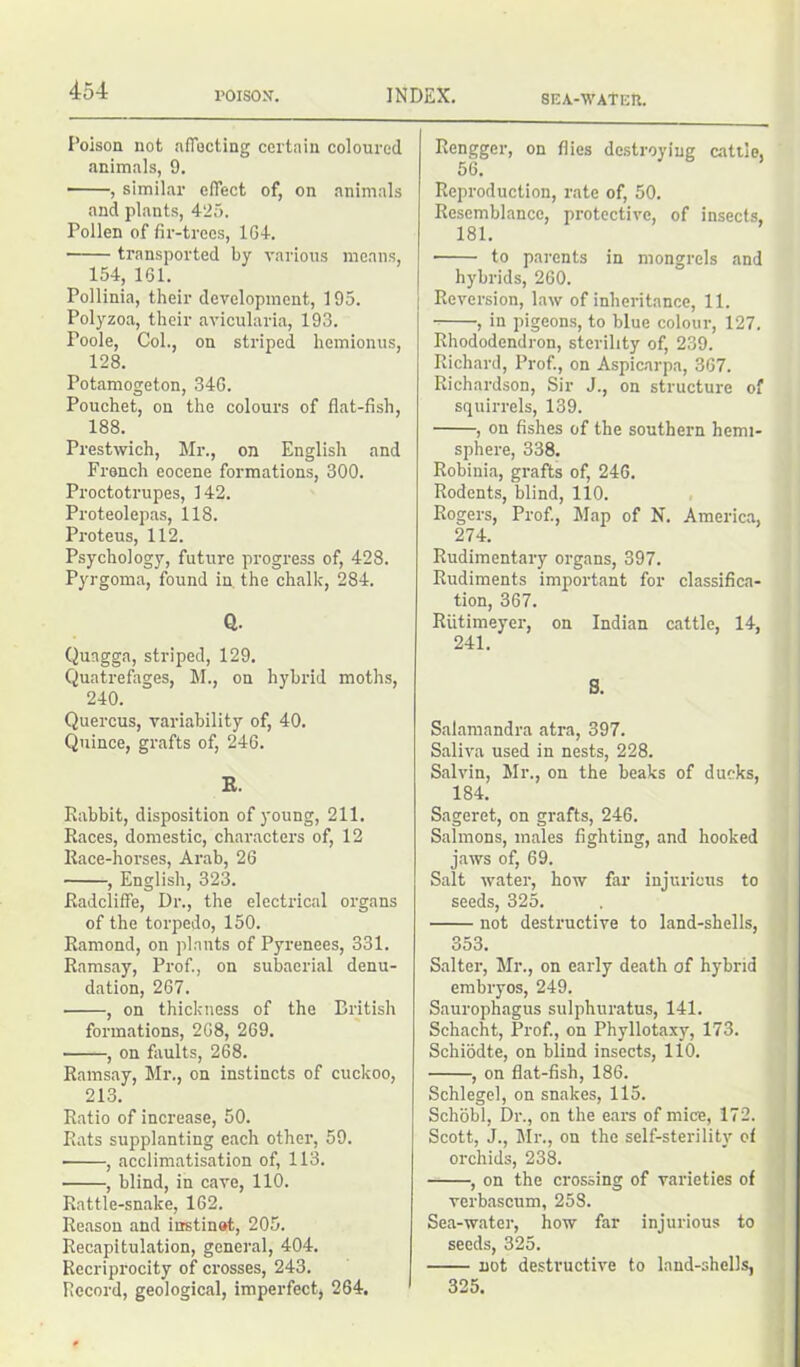 454 POISON. INDEX. SEA-WATER.

Poison not affecting certain coloured animals, 9.
——, similar effect of, on animals and plants, 425.
Pollen of fir-trees, 164.
—— transported by various means, 154, 161.
Pollinia, their development, 195.
Polyzoa, their avicularia, 193.
Poole, Col., on striped hemionus, 128.
Potamogeton, 346.
Pouchet, on the colours of flat-fish, 188.
Prestwich, Mr., on English and French eocene formations, 300.
Proctotrupes, 142.
Proteolepas, 118.
Proteus, 112.
Psychology, future progress of, 428.
Pyrgoma, found in the chalk, 284.

Q.

Quagga, striped, 129.
Quatrefages, M., on hybrid moths, 240.
Quercus, variability of, 40.
Quince, grafts of, 246.

R.

Rabbit, disposition of young, 211.
Races, domestic, characters of, 12
Race-horses, Arab, 26
——, English, 323.
Radcliffe, Dr., the electrical organs of the torpedo, 150.
Ramond, on plants of Pyrenees, 331.
Ramsay, Prof., on subaerial denudation, 267.
——, on thickness of the British formations, 268, 269.
——, on faults, 268.
Ramsay, Mr., on instincts of cuckoo, 213.
Ratio of increase, 50.
Rats supplanting each other, 59.
——, acclimatisation of, 113.
——, blind, in cave, 110.
Rattle-snake, 162.
Reason and instinct, 205.
Recapitulation, general, 404.
Recriprocity of crosses, 243.
Record, geological, imperfect, 264.

Rengger, on flies destroying cattle, 56.
Reproduction, rate of, 50.
Resemblance, protective, of insects, 181.
—— to parents in mongrels and hybrids, 260.
Reversion, law of inheritance, 11.
——, in pigeons, to blue colour, 127.
Rhododendron, sterility of, 239.
Richard, Prof., on Aspicarpa, 367.
Richardson, Sir J., on structure of squirrels, 139.
——, on fishes of the southern hemisphere, 338.
Robinia, grafts of, 246.
Rodents, blind, 110.
Rogers, Prof., Map of N. America, 274.
Rudimentary organs, 397.
Rudiments important for classification, 367.
Rütimeyer, on Indian cattle, 14, 241.

S.

Salamandra atra, 397.
Saliva used in nests, 228.
Salvin, Mr., on the beaks of ducks, 184.
Sageret, on grafts, 246.
Salmons, males fighting, and hooked jaws of, 69.
Salt water, how far injurious to seeds, 325.
—— not destructive to land-shells, 353.
Salter, Mr., on early death of hybrid embryos, 249.
Saurophagus sulphuratus, 141.
Schacht, Prof., on Phyllotaxy, 173.
Schiödte, on blind insects, 110.
——, on flat-fish, 186.
Schlegel, on snakes, 115.
Schöbl, Dr., on the ears of mice, 172.
Scott, J., Mr., on the self-sterility of orchids, 238.
——, on the crossing of varieties of verbascum, 258.
Sea-water, how far injurious to seeds, 325.
—— not destructive to land-shells, 325.